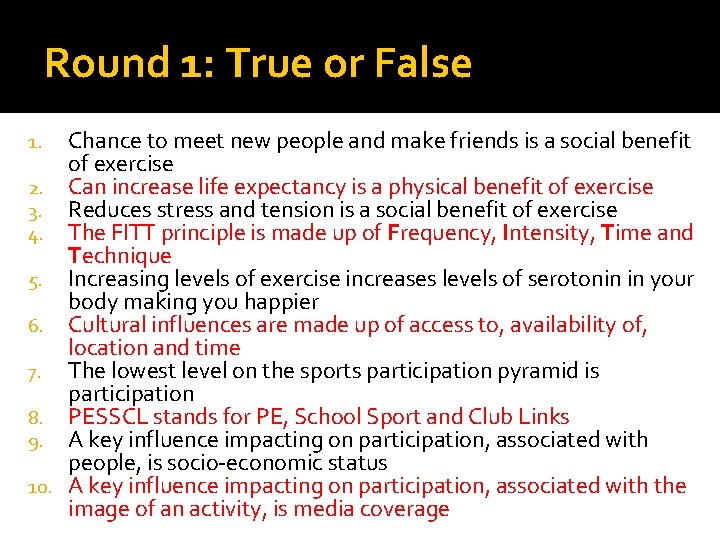 Round 1: True or False

1. Chance to meet new people and make friends is a social benefit of exercise
2. Can increase life expectancy is a physical benefit of exercise
3. Reduces stress and tension is a social benefit of exercise
4. The FITT principle is made up of Frequency, Intensity, Time and Technique
5. Increasing levels of exercise increases levels of serotonin in your body making you happier
6. Cultural influences are made up of access to, availability of, location and time
7. The lowest level on the sports participation pyramid is participation
8. PESSCL stands for PE, School Sport and Club Links
9. A key influence impacting on participation, associated with people, is socio-economic status
10. A key influence impacting on participation, associated with the image of an activity, is media coverage